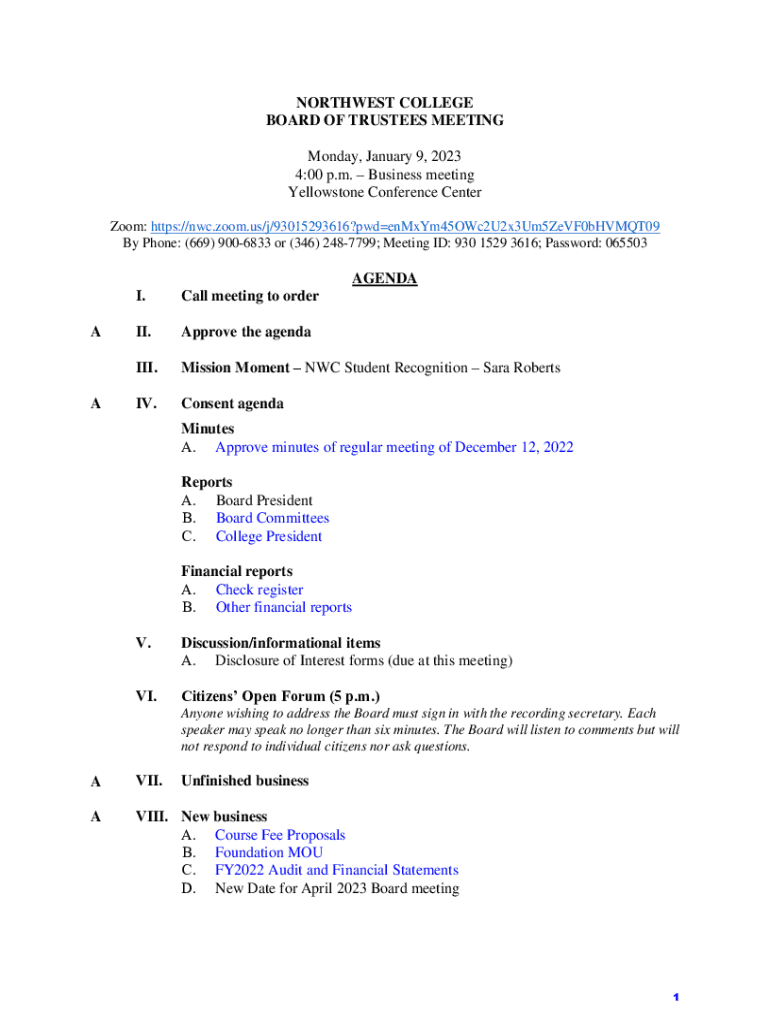 NORTHWEST COLLEGE
BOARD OF TRUSTEES MEETING

Monday, January 9, 2023
4:00 p.m. – Business meeting
Yellowstone Conference Center

Zoom: https://nwc.zoom.us/j/93015293616?pwd=enMxYm45OWc2U2x3Um5ZeVF0bHVMQT09
By Phone: (669) 900-6833 or (346) 248-7799; Meeting ID: 930 1529 3616; Password: 065503

AGENDA

I. Call meeting to order

A II. Approve the agenda

III. Mission Moment – NWC Student Recognition – Sara Roberts

A IV. Consent agenda
Minutes
A. Approve minutes of regular meeting of December 12, 2022

Reports
A. Board President
B. Board Committees
C. College President

Financial reports
A. Check register
B. Other financial reports

V. Discussion/informational items
A. Disclosure of Interest forms (due at this meeting)

VI. Citizens' Open Forum (5 p.m.)
Anyone wishing to address the Board must sign in with the recording secretary. Each speaker may speak no longer than six minutes. The Board will listen to comments but will not respond to individual citizens nor ask questions.

A VII. Unfinished business

A VIII. New business
A. Course Fee Proposals
B. Foundation MOU
C. FY2022 Audit and Financial Statements
D. New Date for April 2023 Board meeting

1